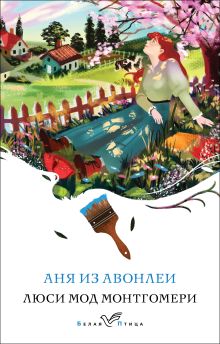 АНЯ ИЗ АВОНЛЕИ

ЛЮСИ МОД МОНТГОМЕРИ

Белая Птица